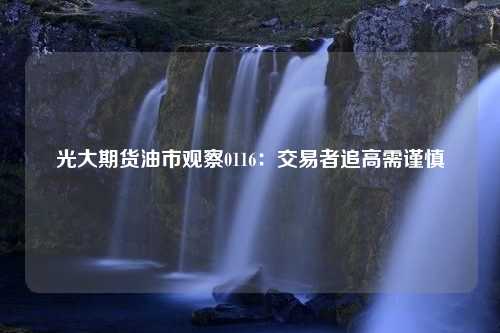 光大期货油市观察0116：交易者追高需谨慎